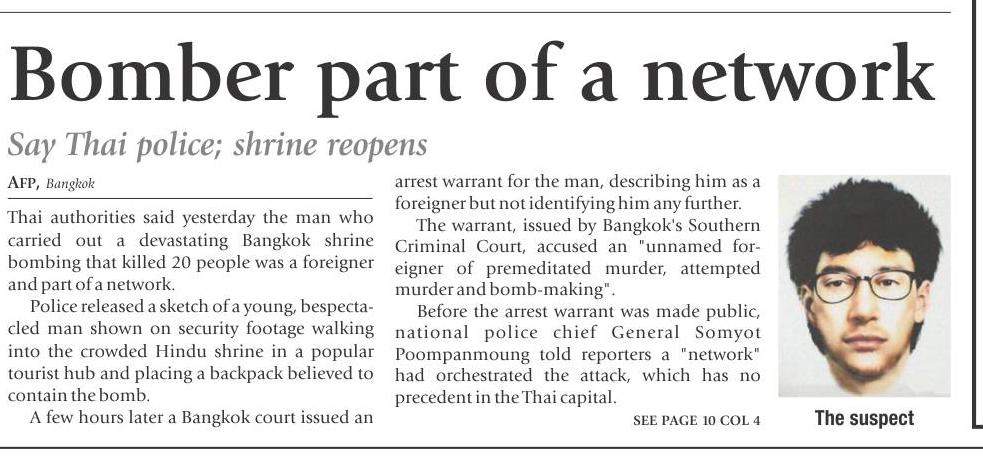 Bomber part of a network

Say Thai police; shrine reopens

AFP, Bangkok

Thai authorities said yesterday the man who carried out a devastating Bangkok shrine bombing that killed 20 people was a foreigner and part of a network.

Police released a sketch of a young, bespectacled man shown on security footage walking into the crowded Hindu shrine in a popular tourist hub and placing a backpack believed to contain the bomb.

A few hours later a Bangkok court issued an arrest warrant for the man, describing him as a foreigner but not identifying him any further.

The warrant, issued by Bangkok's Southern Criminal Court, accused an "unnamed foreigner of premeditated murder, attempted murder and bomb-making".

Before the arrest warrant was made public, national police chief General Somyot Poompanmoung told reporters a "network" had orchestrated the attack, which has no precedent in the Thai capital.

SEE PAGE 10 COL 4

The suspect